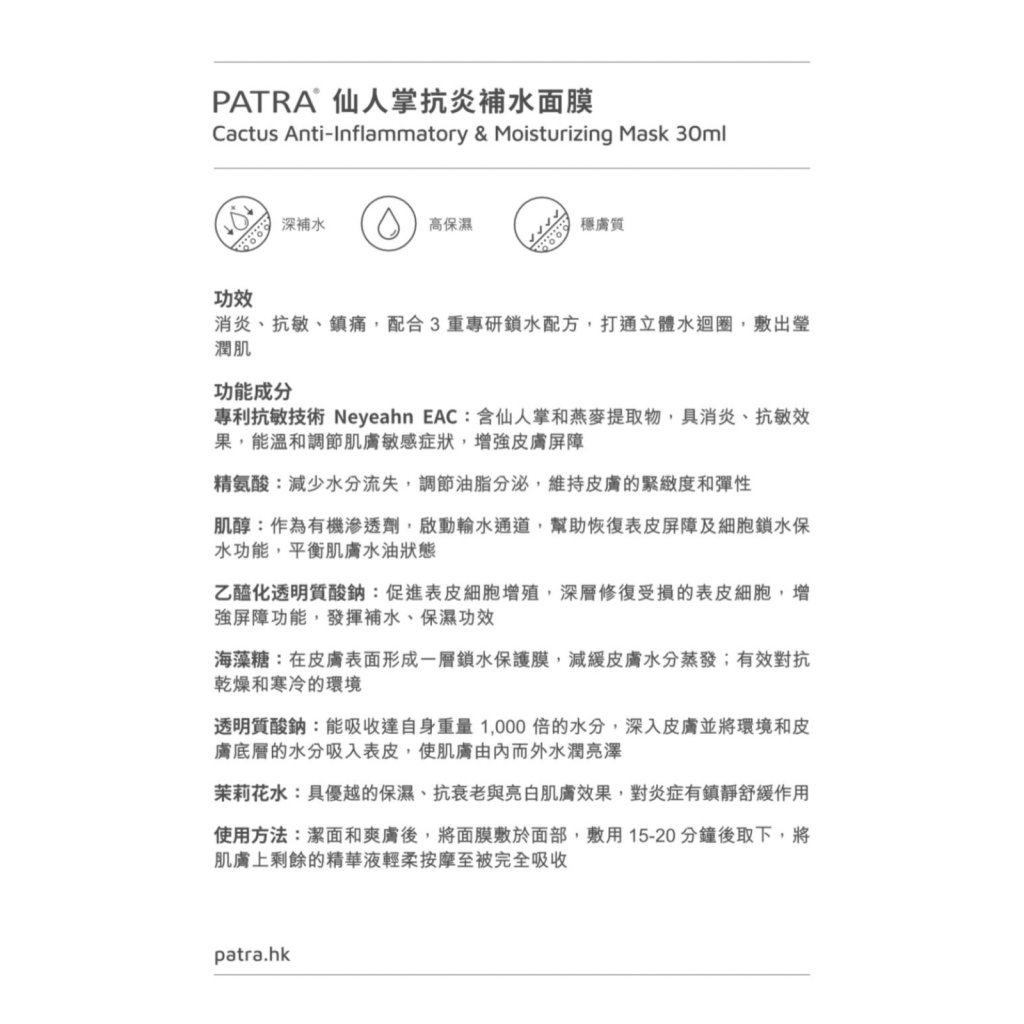 PATRA® 仙人掌抗炎補水面膜
Cactus Anti-Inflammatory & Moisturizing Mask 30ml

深補水　高保濕　穩膚質

功效
消炎、抗敏、鎮痛，配合 3 重專研鎖水配方，打通立體水迴圈，敷出瑩潤肌

功能成分
專利抗敏技術 Neyeahn EAC：含仙人掌和燕麥提取物，具消炎、抗敏效果，能溫和調節肌膚敏感症狀，增強皮膚屏障

精氨酸：減少水分流失，調節油脂分泌，維持皮膚的緊緻度和彈性

肌醇：作為有機滲透劑，啟動輸水通道，幫助恢復表皮屏障及細胞鎖水保水功能，平衡肌膚水油狀態

乙醯化透明質酸鈉：促進表皮細胞增殖，深層修復受損的表皮細胞，增強屏障功能，發揮補水、保濕功效

海藻糖：在皮膚表面形成一層鎖水保護膜，減緩皮膚水分蒸發；有效對抗乾燥和寒冷的環境

透明質酸鈉：能吸收達自身重量 1,000 倍的水分，深入皮膚並將環境和皮膚底層的水分吸入表皮，使肌膚由內而外水潤亮澤

茉莉花水：具優越的保濕、抗衰老與亮白肌膚效果，對炎症有鎮靜舒緩作用

使用方法：潔面和爽膚後，將面膜敷於面部，敷用 15-20 分鐘後取下，將肌膚上剩餘的精華液輕柔按摩至被完全吸收

patra.hk